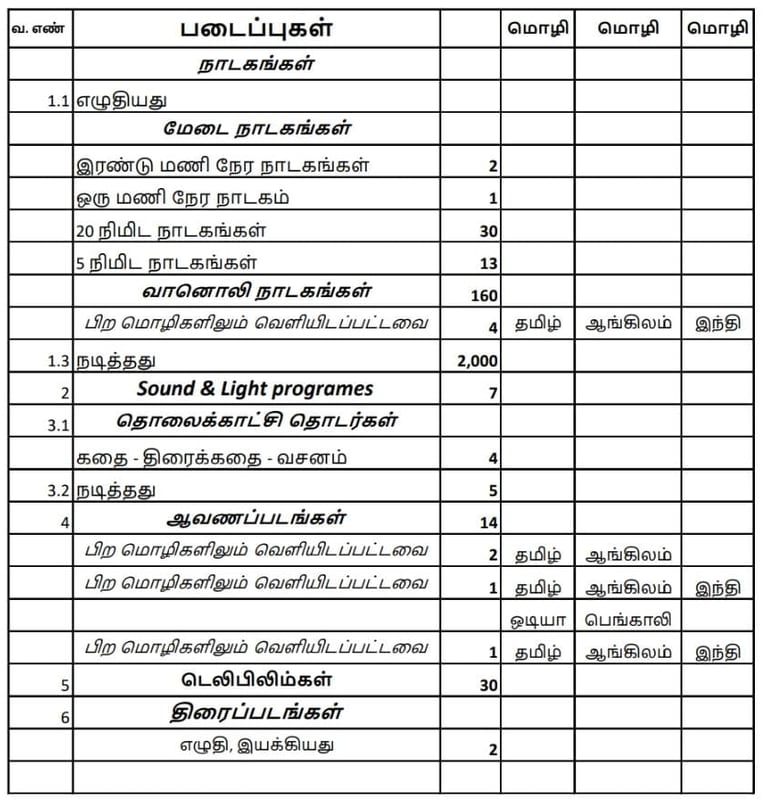 | வ. எண் | படைப்புகள் | | மொழி | மொழி | மொழி |
|---|---|---|---|---|---|
| | நாடகங்கள் | | | | |
| 1.1 | எழுதியது | | | | |
| | மேடை நாடகங்கள் | | | | |
| | இரண்டு மணி நேர நாடகங்கள் | 2 | | | |
| | ஒரு மணி நேர நாடகம் | 1 | | | |
| | 20 நிமிட நாடகங்கள் | 30 | | | |
| | 5 நிமிட நாடகங்கள் | 13 | | | |
| | வானொலி நாடகங்கள் | 160 | | | |
| | பிற மொழிகளிலும் வெளியிடப்பட்டவை | 4 | தமிழ் | ஆங்கிலம் | இந்தி |
| 1.3 | நடித்தது | 2,000 | | | |
| 2 | Sound & Light programes | 7 | | | |
| 3.1 | தொலைக்காட்சி தொடர்கள் | | | | |
| | கதை - திரைக்கதை - வசனம் | 4 | | | |
| 3.2 | நடித்தது | 5 | | | |
| 4 | ஆவணப்படங்கள் | 14 | | | |
| | பிற மொழிகளிலும் வெளியிடப்பட்டவை | 2 | தமிழ் | ஆங்கிலம் | |
| | பிற மொழிகளிலும் வெளியிடப்பட்டவை | 1 | தமிழ் | ஆங்கிலம் | இந்தி |
| | | | ஒடியா | பெங்காலி | |
| | பிற மொழிகளிலும் வெளியிடப்பட்டவை | 1 | தமிழ் | ஆங்கிலம் | இந்தி |
| 5 | டெலிபிலிம்கள் | 30 | | | |
| 6 | திரைப்படங்கள் | | | | |
| | எழுதி, இயக்கியது | 2 | | | |
| | | | | | |